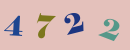 4 7 2 2